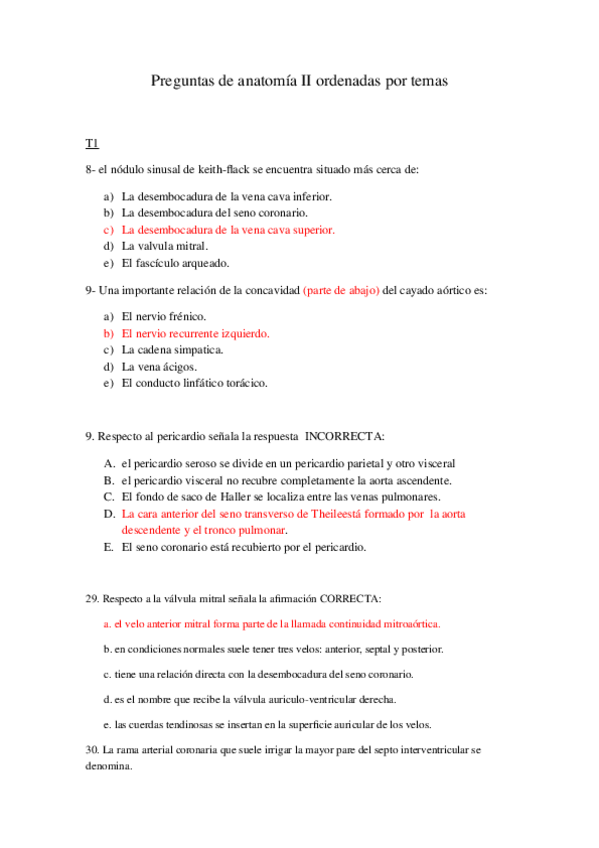 Preguntas de anatomía II ordenadas por temas

T1

8- el nódulo sinusal de keith-flack se encuentra situado más cerca de:

a) La desembocadura de la vena cava inferior.
b) La desembocadura del seno coronario.
c) La desembocadura de la vena cava superior.
d) La valvula mitral.
e) El fascículo arqueado.

9- Una importante relación de la concavidad (parte de abajo) del cayado aórtico es:

a) El nervio frénico.
b) El nervio recurrente izquierdo.
c) La cadena simpatica.
d) La vena ácigos.
e) El conducto linfático torácico.

9. Respecto al pericardio señala la respuesta INCORRECTA:

A. el pericardio seroso se divide en un pericardio parietal y otro visceral
B. el pericardio visceral no recubre completamente la aorta ascendente.
C. El fondo de saco de Haller se localiza entre las venas pulmonares.
D. La cara anterior del seno transverso de Theileestá formado por la aorta descendente y el tronco pulmonar.
E. El seno coronario está recubierto por el pericardio.

29. Respecto a la válvula mitral señala la afirmación CORRECTA:

a. el velo anterior mitral forma parte de la llamada continuidad mitroaórtica.

b. en condiciones normales suele tener tres velos: anterior, septal y posterior.

c. tiene una relación directa con la desembocadura del seno coronario.

d. es el nombre que recibe la válvula auriculo-ventricular derecha.

e. las cuerdas tendinosas se insertan en la superficie auricular de los velos.

30. La rama arterial coronaria que suele irrigar la mayor pare del septo interventricular se denomina.